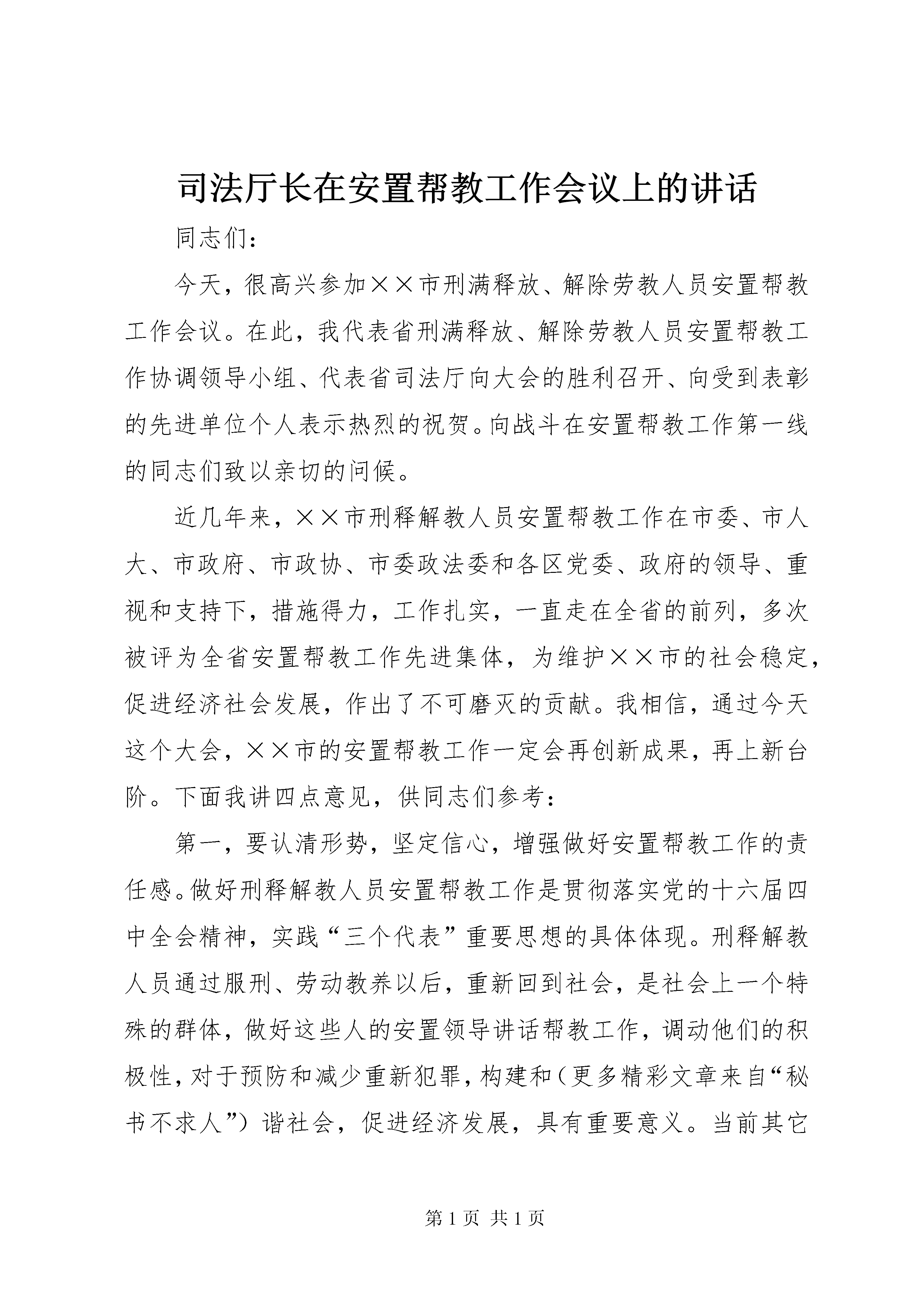 司法厅长在安置帮教工作会议上的讲话

同志们：

今天，很高兴参加××市刑满释放、解除劳教人员安置帮教工作会议。在此，我代表省刑满释放、解除劳教人员安置帮教工作协调领导小组、代表省司法厅向大会的胜利召开、向受到表彰的先进单位个人表示热烈的祝贺。向战斗在安置帮教工作第一线的同志们致以亲切的问候。

近几年来，××市刑释解教人员安置帮教工作在市委、市人大、市政府、市政协、市委政法委和各区党委、政府的领导、重视和支持下，措施得力，工作扎实，一直走在全省的前列，多次被评为全省安置帮教工作先进集体，为维护××市的社会稳定，促进经济社会发展，作出了不可磨灭的贡献。我相信，通过今天这个大会，××市的安置帮教工作一定会再创新成果，再上新台阶。下面我讲四点意见，供同志们参考：

第一，要认清形势，坚定信心，增强做好安置帮教工作的责任感。做好刑释解教人员安置帮教工作是贯彻落实党的十六届四中全会精神，实践“三个代表”重要思想的具体体现。刑释解教人员通过服刑、劳动教养以后，重新回到社会，是社会上一个特殊的群体，做好这些人的安置领导讲话帮教工作，调动他们的积极性，对于预防和减少重新犯罪，构建和（更多精彩文章来自“秘书不求人”）谐社会，促进经济发展，具有重要意义。当前其它

第 1 页 共 1 页